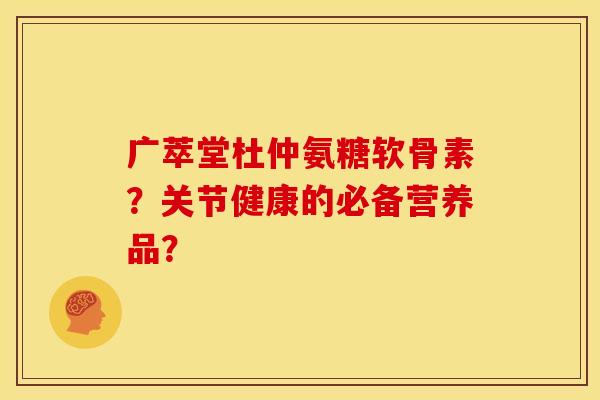 广萃堂杜仲氨糖软骨素？关节健康的必备营养品?